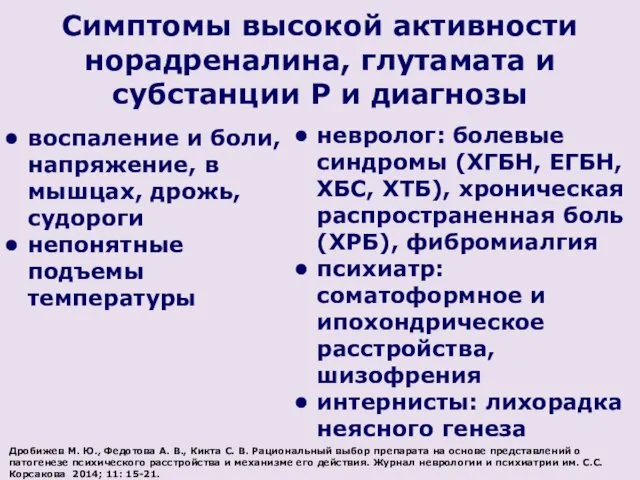 Симптомы высокой активности норадреналина, глутамата и субстанции Р и диагнозы

• воспаление и боли, напряжение, в мышцах, дрожь, судороги
• непонятные подъемы температуры

• невролог: болевые синдромы (ХГБН, ЕГБН, ХБС, ХТБ), хроническая распространенная боль (ХРБ), фибромиалгия
• психиатр: соматоформное и ипохондрическое расстройства, шизофрения
• интернисты: лихорадка неясного генеза

Дробижев М. Ю., Федотова А. В., Кикта С. В. Рациональный выбор препарата на основе представлений о патогенезе психического расстройства и механизме его действия. Журнал неврологии и психиатрии им. С.С. Корсакова 2014; 11: 15-21.